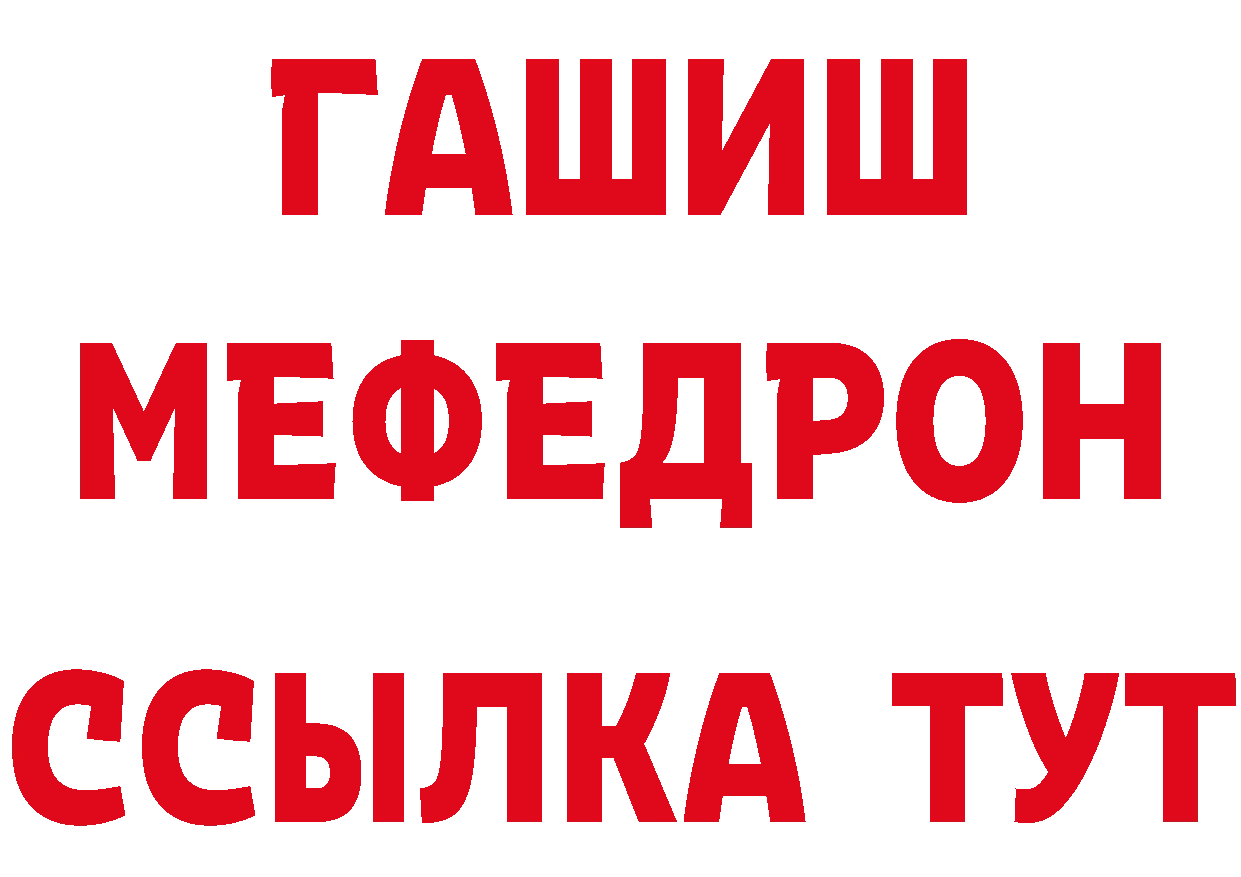 ГАШИШ МЕФЕДРОН ССЫЛКА ТУТ